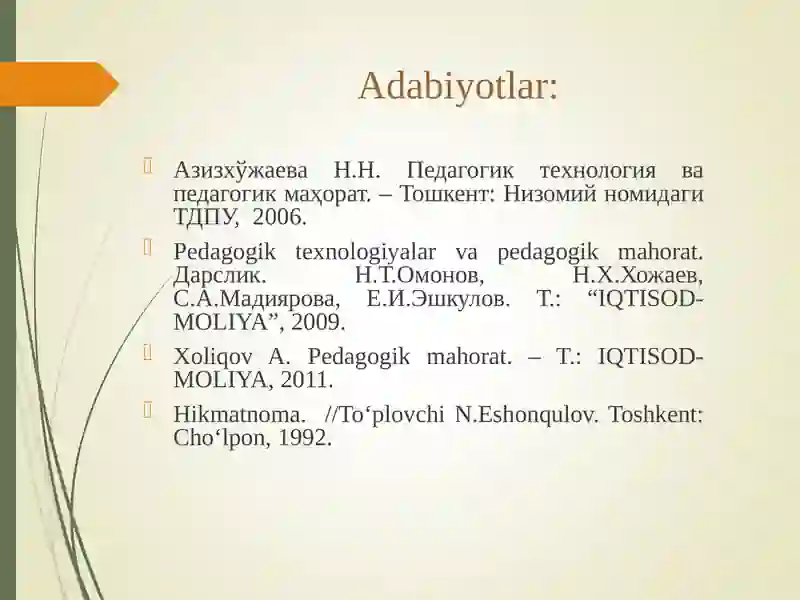 Adabiyotlar:

Азизхўжаева Н.Н. Педагогик технология ва педагогик маҳорат. – Тошкент: Низомий номидаги ТДПУ, 2006.

Pedagogik texnologiyalar va pedagogik mahorat. Дарслик. Н.Т.Омонов, Н.Х.Хожаев, С.А.Мадиярова, Е.И.Эшкулов. Т.: “IQTISOD-MOLIYA”, 2009.

Xoliqov A. Pedagogik mahorat. – T.: IQTISOD-MOLIYA, 2011.

Hikmatnoma. //To‘plovchi N.Eshonqulov. Toshkent: Cho‘lpon, 1992.